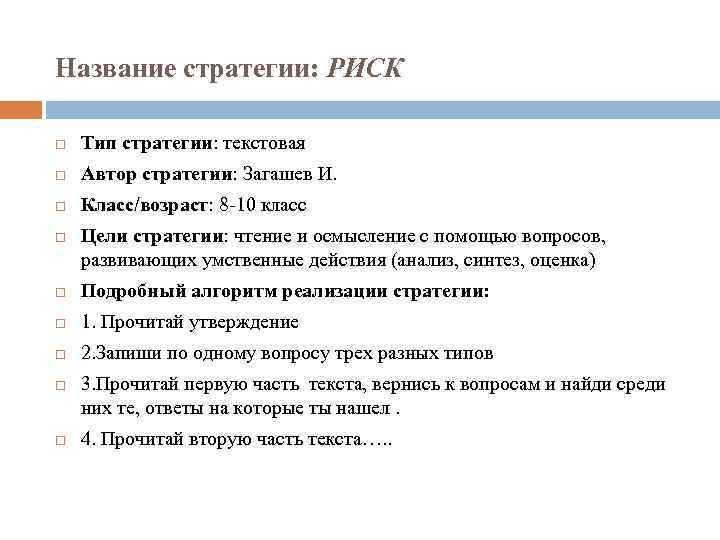 Название стратегии: РИСК

Тип стратегии: текстовая

Автор стратегии: Загашев И.

Класс/возраст: 8-10 класс

Цели стратегии: чтение и осмысление с помощью вопросов, развивающих умственные действия (анализ, синтез, оценка)

Подробный алгоритм реализации стратегии:

1. Прочитай утверждение

2.Запиши по одному вопросу трех разных типов

3.Прочитай первую часть текста, вернись к вопросам и найди среди них те, ответы на которые ты нашел .

4. Прочитай вторую часть текста…..